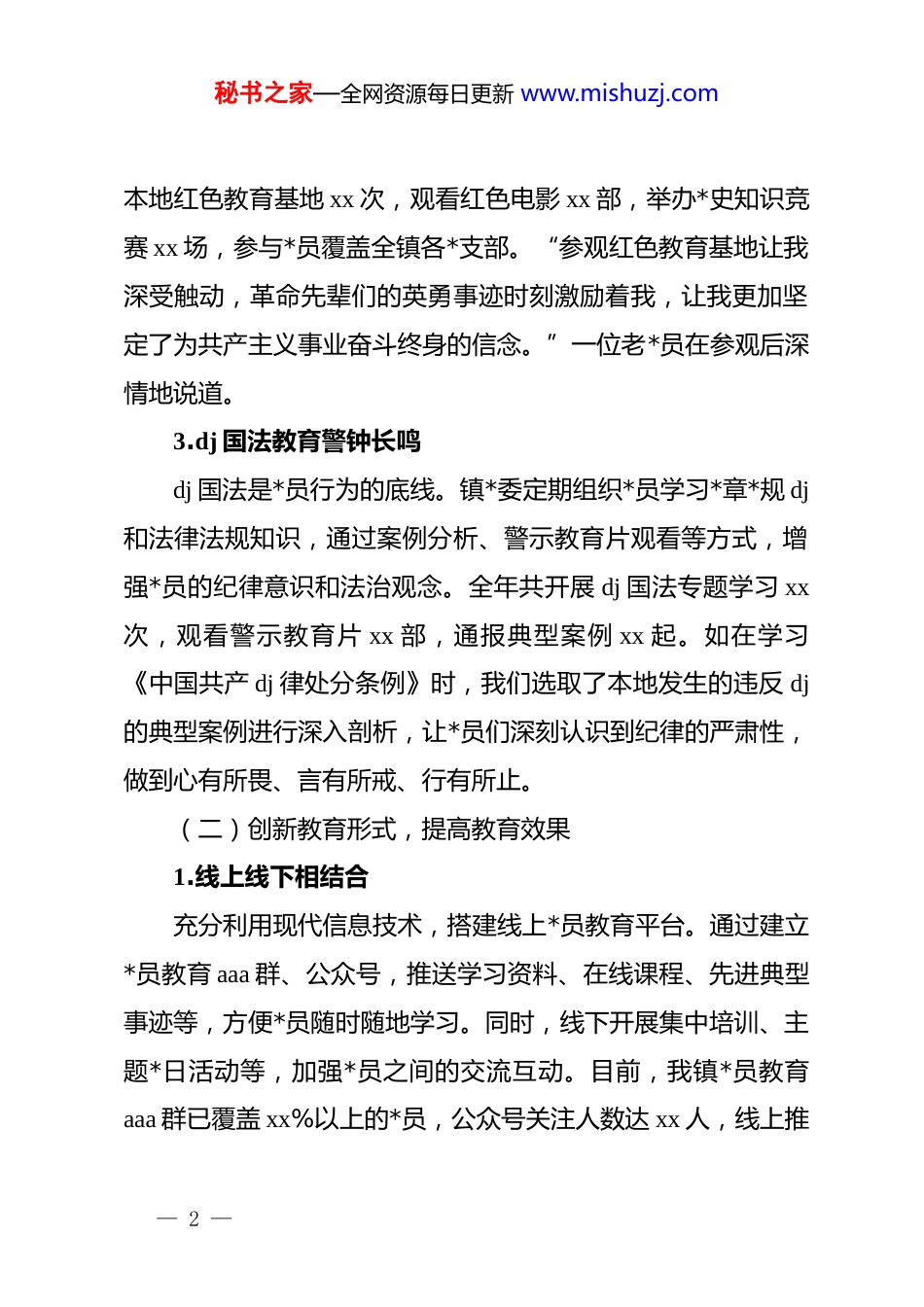 秘书之家—全网资源每日更新 www.mishuzj.com

本地红色教育基地 xx 次，观看红色电影 xx 部，举办*史知识竞赛 xx 场，参与*员覆盖全镇各*支部。“参观红色教育基地让我深受触动，革命先辈们的英勇事迹时刻激励着我，让我更加坚定了为共产主义事业奋斗终身的信念。”一位老*员在参观后深情地说道。

3.dj 国法教育警钟长鸣

dj 国法是*员行为的底线。镇*委定期组织*员学习*章*规 dj 和法律法规知识，通过案例分析、警示教育片观看等方式，增强*员的纪律意识和法治观念。全年共开展 dj 国法专题学习 xx 次，观看警示教育片 xx 部，通报典型案例 xx 起。如在学习《中国共产 dj 律处分条例》时，我们选取了本地发生的违反 dj 的典型案例进行深入剖析，让*员们深刻认识到纪律的严肃性，做到心有所畏、言有所戒、行有所止。

（二）创新教育形式，提高教育效果

1.线上线下相结合

充分利用现代信息技术，搭建线上*员教育平台。通过建立*员教育 aaa 群、公众号，推送学习资料、在线课程、先进典型事迹等，方便*员随时随地学习。同时，线下开展集中培训、主题*日活动等，加强*员之间的交流互动。目前，我镇*员教育 aaa 群已覆盖 xx%以上的*员，公众号关注人数达 xx 人，线上推

— 2 —